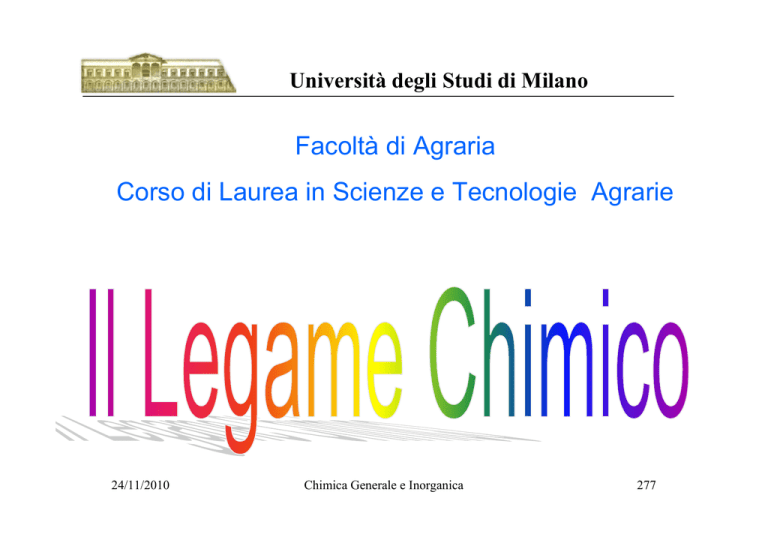 Università degli Studi di Milano

Facoltà di Agraria

Corso di Laurea in Scienze e Tecnologie Agrarie

Il Legame Chimico

24/11/2010 Chimica Generale e Inorganica 277